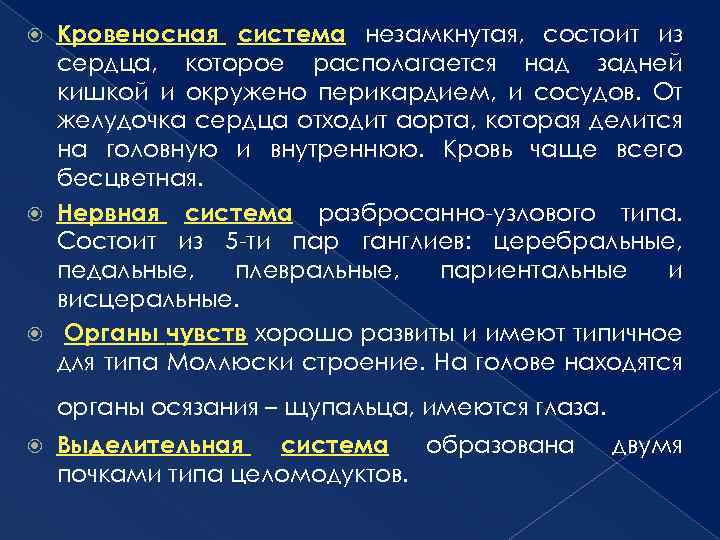 Кровеносная система незамкнутая, состоит из сердца, которое располагается над задней кишкой и окружено перикардием, и сосудов. От желудочка сердца отходит аорта, которая делится на головную и внутреннюю. Кровь чаще всего бесцветная.

Нервная система разбросанно-узлового типа. Состоит из 5-ти пар ганглиев: церебральные, педальные, плевральные, париентальные и висцеральные.

Органы чувств хорошо развиты и имеют типичное для типа Моллюски строение. На голове находятся

органы осязания – щупальца, имеются глаза.

Выделительная система образована двумя почками типа целомодуктов.